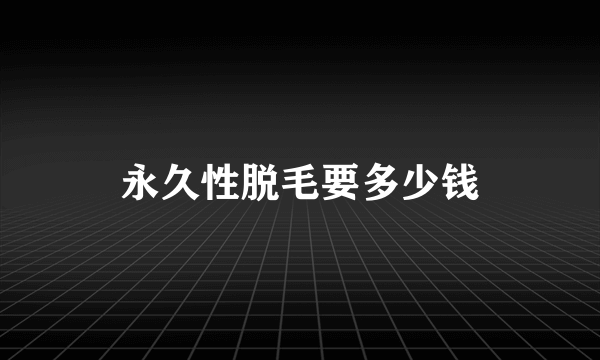 永久性脱毛要多少钱